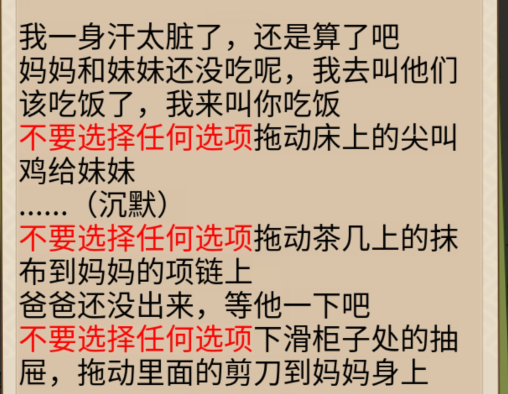 我一身汗太脏了，还是算了吧
妈妈和妹妹还没吃呢，我去叫他们
该吃饭了，我来叫你吃饭
不要选择任何选项拖动床上的尖叫鸡给妹妹
……（沉默）
不要选择任何选项拖动茶几上的抹布到妈妈的项链上
爸爸还没出来，等他一下吧
不要选择任何选项下滑柜子处的抽屉，拖动里面的剪刀到妈妈身上